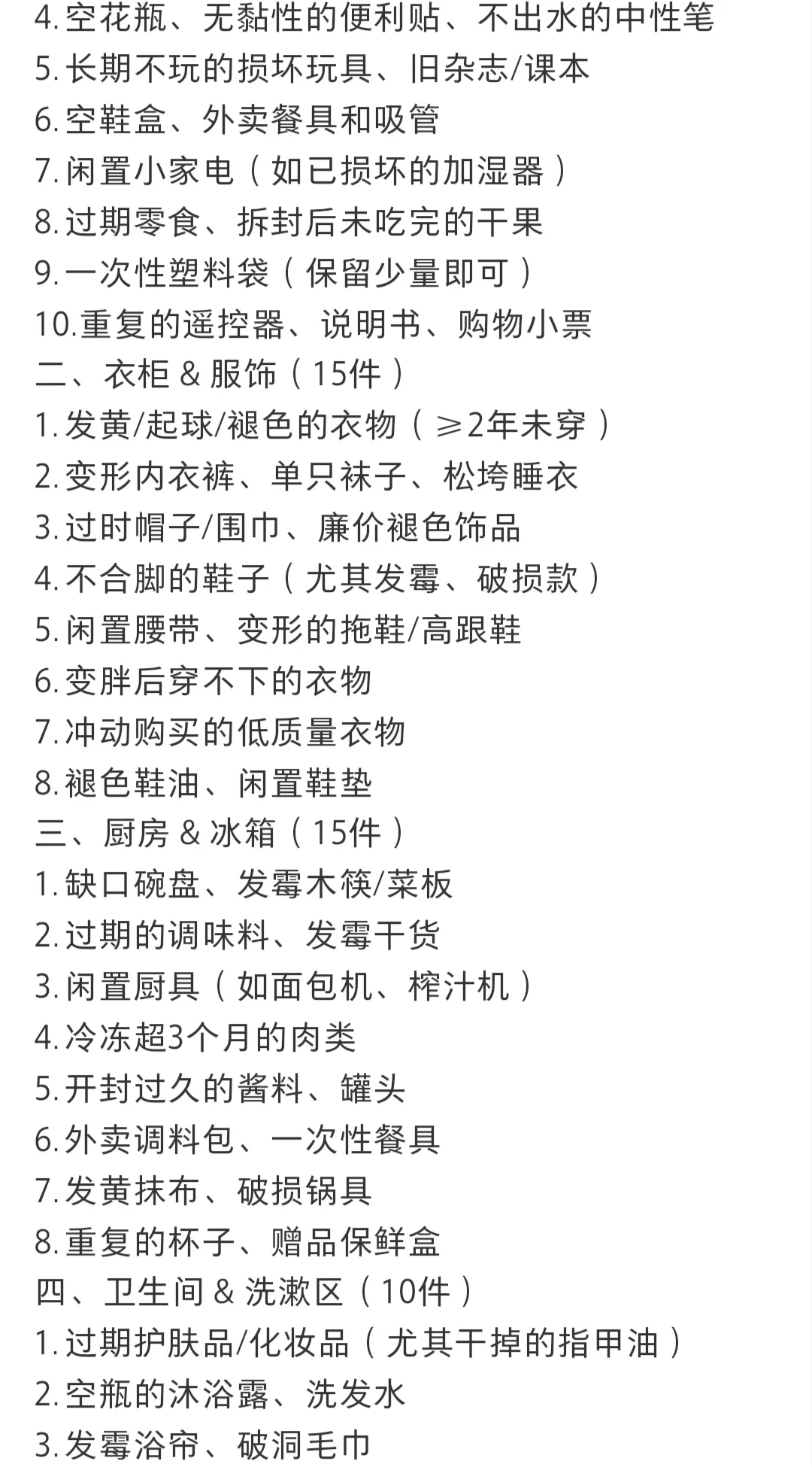 4. 空花瓶、无黏性的便利贴、不出水的中性笔
5. 长期不玩的损坏玩具、旧杂志/课本
6. 空鞋盒、外卖餐具和吸管
7. 闲置小家电（如已损坏的加湿器）
8. 过期零食、拆封后未吃完的干果
9. 一次性塑料袋（保留少量即可）
10. 重复的遥控器、说明书、购物小票
二、衣柜 & 服饰（15件）
1. 发黄/起球/褪色的衣物（≥2年未穿）
2. 变形内衣裤、单只袜子、松垮睡衣
3. 过时帽子/围巾、廉价褪色饰品
4. 不合脚的鞋子（尤其发霉、破损款）
5. 闲置腰带、变形的拖鞋/高跟鞋
6. 变胖后穿不下的衣物
7. 冲动购买的低质量衣物
8. 褪色鞋油、闲置鞋垫
三、厨房 & 冰箱（15件）
1. 缺口碗盘、发霉木筷/菜板
2. 过期的调味料、发霉干货
3. 闲置厨具（如面包机、榨汁机）
4. 冷冻超3个月的肉类
5. 开封过久的酱料、罐头
6. 外卖调料包、一次性餐具
7. 发黄抹布、破损锅具
8. 重复的杯子、赠品保鲜盒
四、卫生间 & 洗漱区（10件）
1. 过期护肤品/化妆品（尤其干掉的指甲油）
2. 空瓶的沐浴露、洗发水
3. 发霉浴帘、破洞毛巾